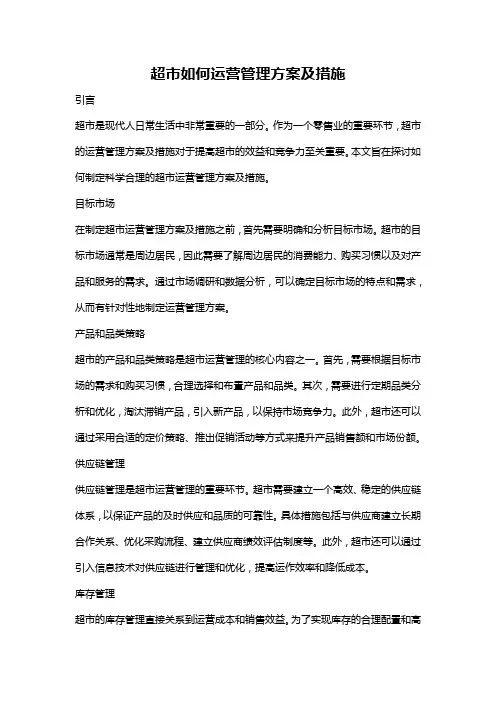 超市如何运营管理方案及措施

引言

超市是现代人日常生活中非常重要的一部分。作为一个零售业的重要环节，超市的运营管理方案及措施对于提高超市的效益和竞争力至关重要。本文旨在探讨如何制定科学合理的超市运营管理方案及措施。

目标市场

在制定超市运营管理方案及措施之前，首先需要明确和分析目标市场。超市的目标市场通常是周边居民，因此需要了解周边居民的消费能力、购买习惯以及对产品和服务的需求。通过市场调研和数据分析，可以确定目标市场的特点和需求，从而有针对性地制定运营管理方案。

产品和品类策略

超市的产品和品类策略是超市运营管理的核心内容之一。首先，需要根据目标市场的需求和购买习惯，合理选择和布置产品和品类。其次，需要进行定期品类分析和优化，淘汰滞销产品，引入新产品，以保持市场竞争力。此外，超市还可以通过采用合适的定价策略、推出促销活动等方式来提升产品销售额和市场份额。

供应链管理

供应链管理是超市运营管理的重要环节。超市需要建立一个高效、稳定的供应链体系，以保证产品的及时供应和品质的可靠性。具体措施包括与供应商建立长期合作关系、优化采购流程、建立供应商绩效评估制度等。此外，超市还可以通过引入信息技术对供应链进行管理和优化，提高运作效率和降低成本。

库存管理

超市的库存管理直接关系到运营成本和销售效益。为了实现库存的合理配置和高